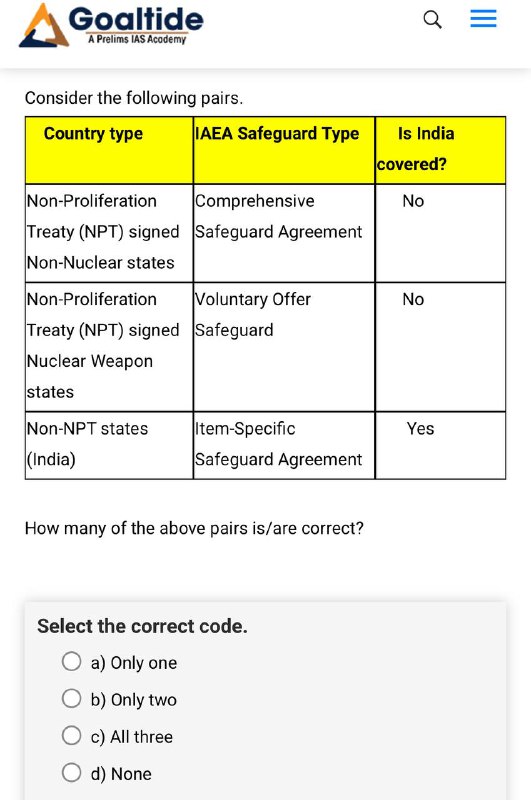 Goaltide
A Prelims IAS Academy

Consider the following pairs.

| Country type | IAEA Safeguard Type | Is India covered? |
|---|---|---|
| Non-Proliferation Treaty (NPT) signed Non-Nuclear states | Comprehensive Safeguard Agreement | No |
| Non-Proliferation Treaty (NPT) signed Nuclear Weapon states | Voluntary Offer Safeguard | No |
| Non-NPT states (India) | Item-Specific Safeguard Agreement | Yes |

How many of the above pairs is/are correct?

Select the correct code.

a) Only one

b) Only two

c) All three

d) None